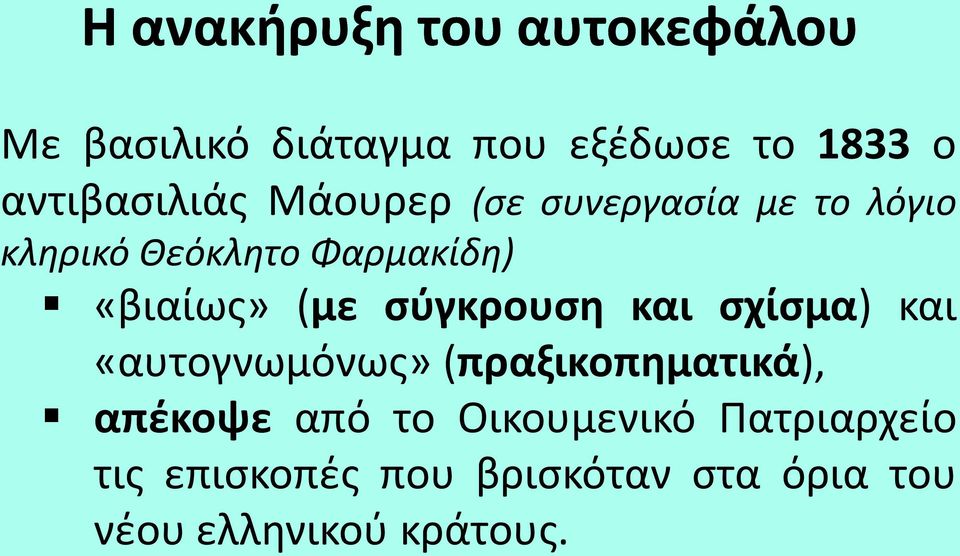 Η ανακήρυξη του αυτοκεφάλου

Με βασιλικό διάταγμα που εξέδωσε το 1833 ο αντιβασιλιάς Μάουρερ (σε συνεργασία με το λόγιο κληρικό Θεόκλητο Φαρμακίδη)

▪ «βιαίως» (με σύγκρουση και σχίσμα) και «αυτογνωμόνως» (πραξικοπηματικά),

▪ απέκοψε από το Οικουμενικό Πατριαρχείο τις επισκοπές που βρισκόταν στα όρια του νέου ελληνικού κράτους.